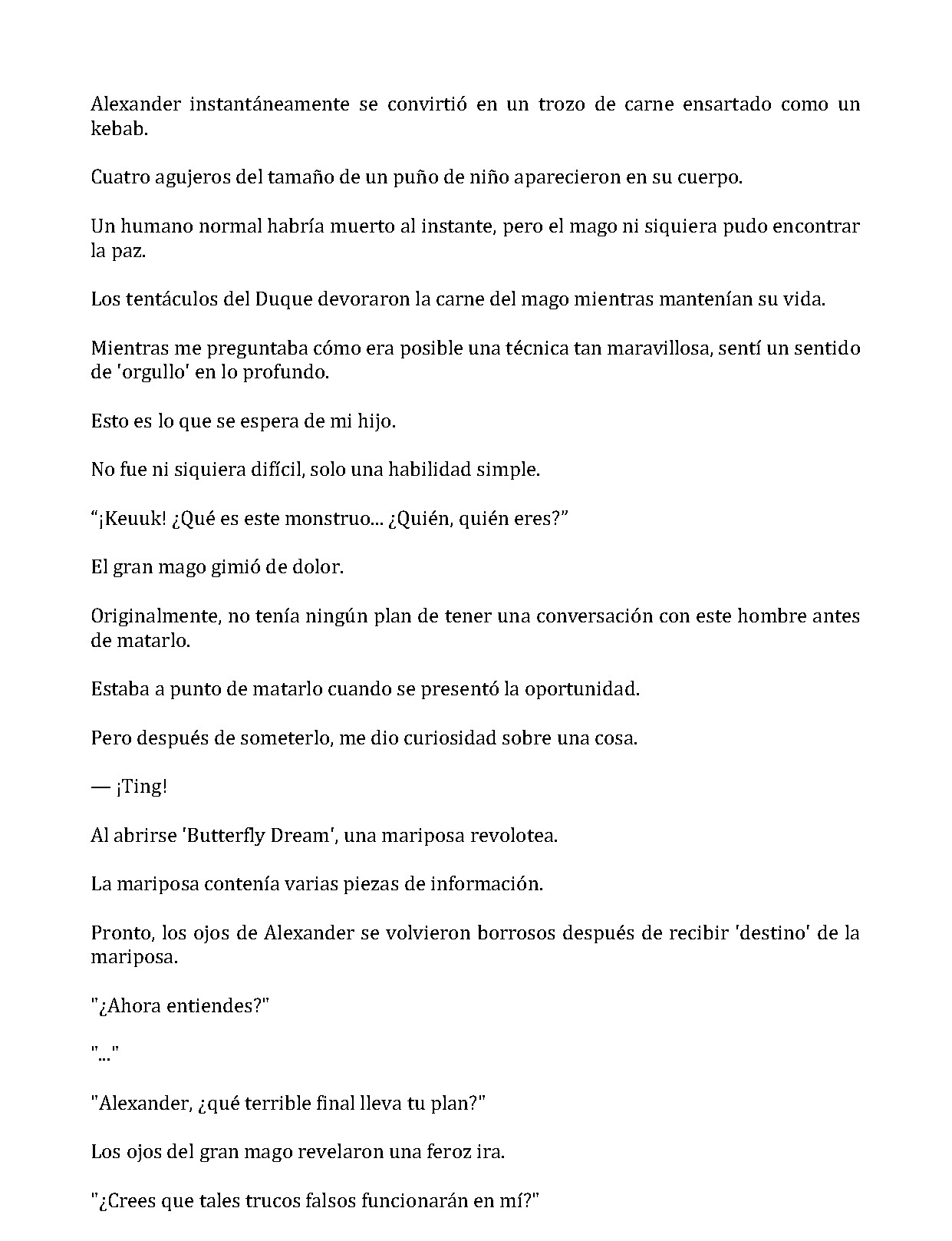 Alexander instantáneamente se convirtió en un trozo de carne ensartado como un kebab.

Cuatro agujeros del tamaño de un puño de niño aparecieron en su cuerpo.

Un humano normal habría muerto al instante, pero el mago ni siquiera pudo encontrar la paz.

Los tentáculos del Duque devoraron la carne del mago mientras mantenían su vida.

Mientras me preguntaba cómo era posible una técnica tan maravillosa, sentí un sentido de 'orgullo' en lo profundo.

Esto es lo que se espera de mi hijo.

No fue ni siquiera difícil, solo una habilidad simple.

"¡Keuuk! ¿Qué es este monstruo... ¿Quién, quién eres?"

El gran mago gimió de dolor.

Originalmente, no tenía ningún plan de tener una conversación con este hombre antes de matarlo.

Estaba a punto de matarlo cuando se presentó la oportunidad.

Pero después de someterlo, me dio curiosidad sobre una cosa.

— ¡Ting!

Al abrirse 'Butterfly Dream', una mariposa revolotea.

La mariposa contenía varias piezas de información.

Pronto, los ojos de Alexander se volvieron borrosos después de recibir 'destino' de la mariposa.

"¿Ahora entiendes?"

"..."

"Alexander, ¿qué terrible final lleva tu plan?"

Los ojos del gran mago revelaron una feroz ira.

"¿Crees que tales trucos falsos funcionarán en mí?"